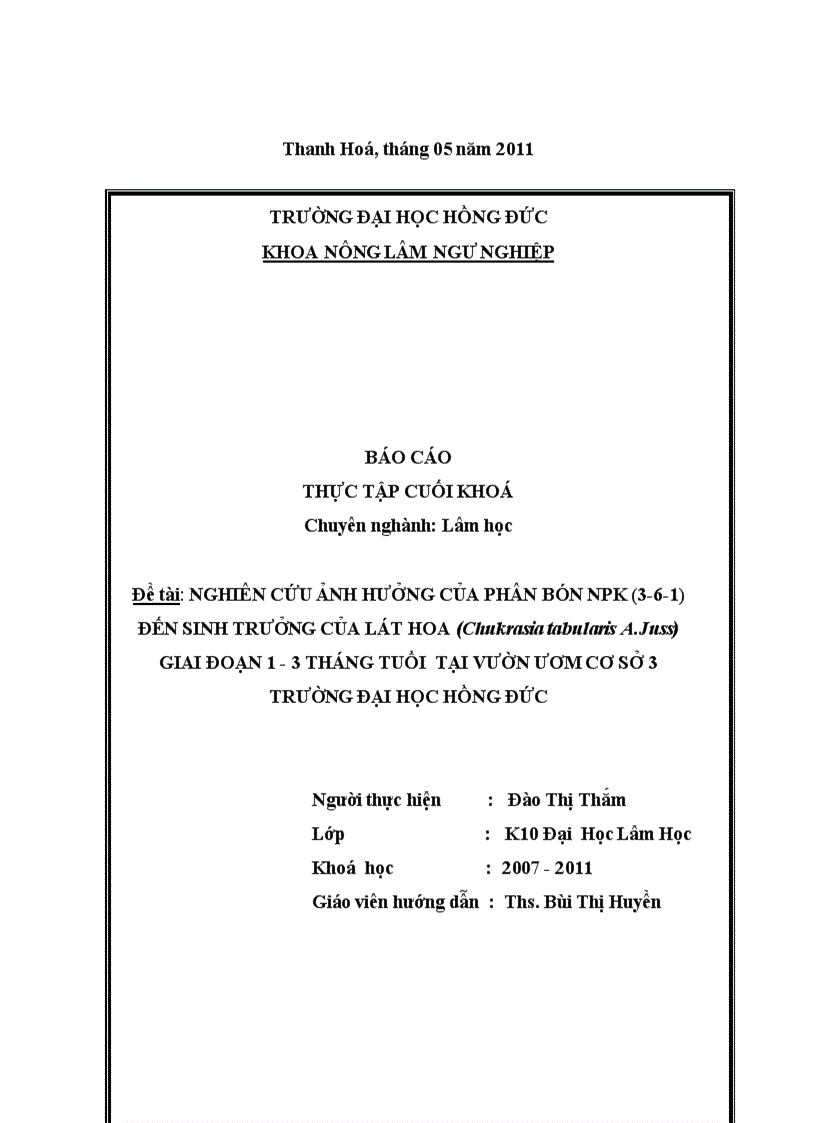 Thanh Hoá, tháng 05 năm 2011

TRƯỜNG ĐẠI HỌC HỒNG ĐỨC

KHOA NÔNG LÂM NGƯ NGHIỆP

BÁO CÁO

THỰC TẬP CUỐI KHOÁ

Chuyên nghành: Lâm học

Đề tài: NGHIÊN CỨU ẢNH HƯỞNG CỦA PHÂN BÓN NPK (3-6-1) ĐẾN SINH TRƯỞNG CỦA LÁT HOA (Chukrasia tabularis A.Juss) GIAI ĐOẠN 1 - 3 THÁNG TUỔI TẠI VƯỜN ƯƠM CƠ SỞ 3 TRƯỜNG ĐẠI HỌC HỒNG ĐỨC

Người thực hiện : Đào Thị Thắm
Lớp : K10 Đại Học Lâm Học
Khoá học : 2007 - 2011
Giáo viên hướng dẫn : Ths. Bùi Thị Huyền